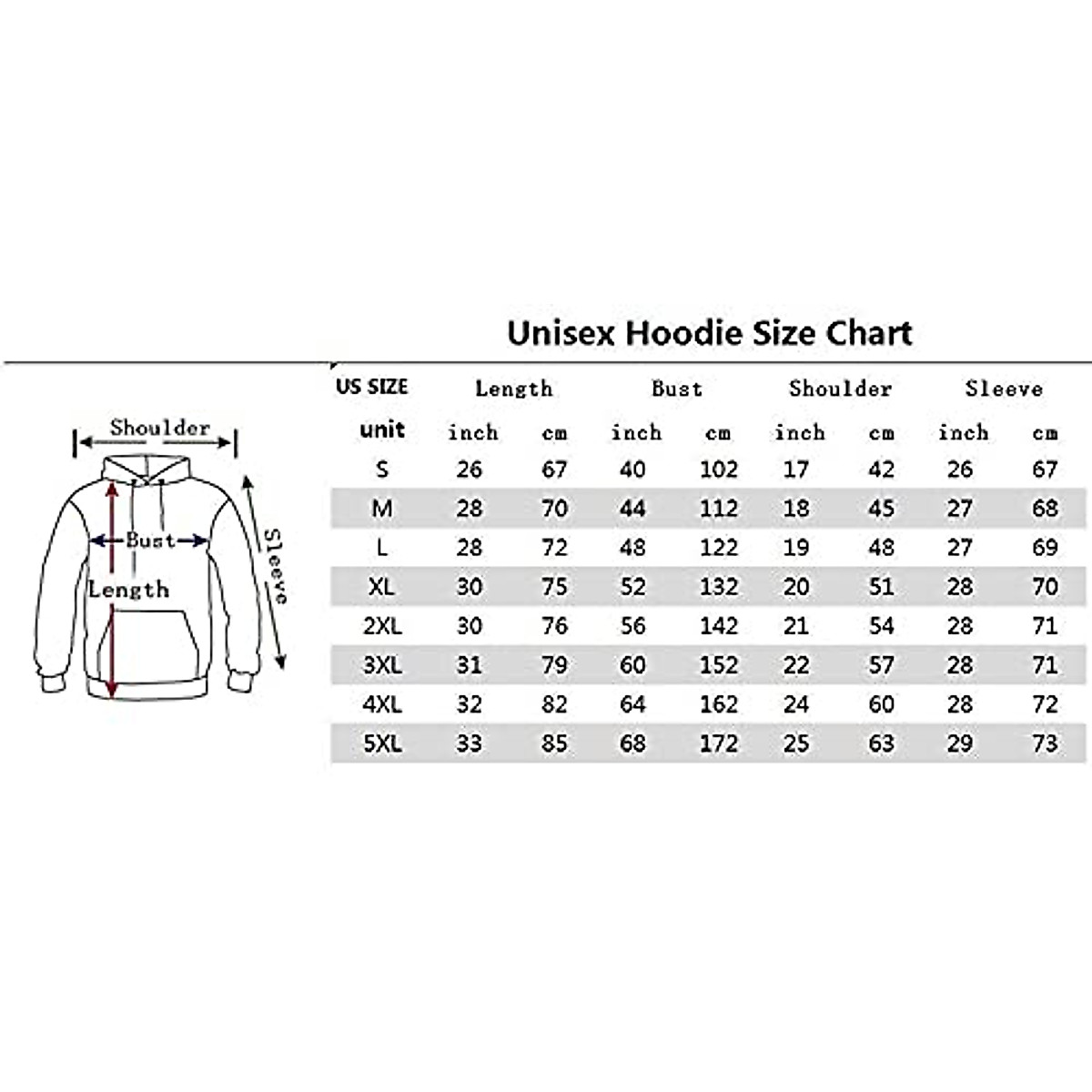 Unisex Hoodie Size Chart

Shoulder
Bust
Length
Sleeve

| US SIZE | Length | | Bust | | Shoulder | | Sleeve | |
|---|---|---|---|---|---|---|---|---|
| unit | inch | cm | inch | cm | inch | cm | inch | cm |
| S | 26 | 67 | 40 | 102 | 17 | 42 | 26 | 67 |
| M | 28 | 70 | 44 | 112 | 18 | 45 | 27 | 68 |
| L | 28 | 72 | 48 | 122 | 19 | 48 | 27 | 69 |
| XL | 30 | 75 | 52 | 132 | 20 | 51 | 28 | 70 |
| 2XL | 30 | 76 | 56 | 142 | 21 | 54 | 28 | 71 |
| 3XL | 31 | 79 | 60 | 152 | 22 | 57 | 28 | 71 |
| 4XL | 32 | 82 | 64 | 162 | 24 | 60 | 28 | 72 |
| 5XL | 33 | 85 | 68 | 172 | 25 | 63 | 29 | 73 |